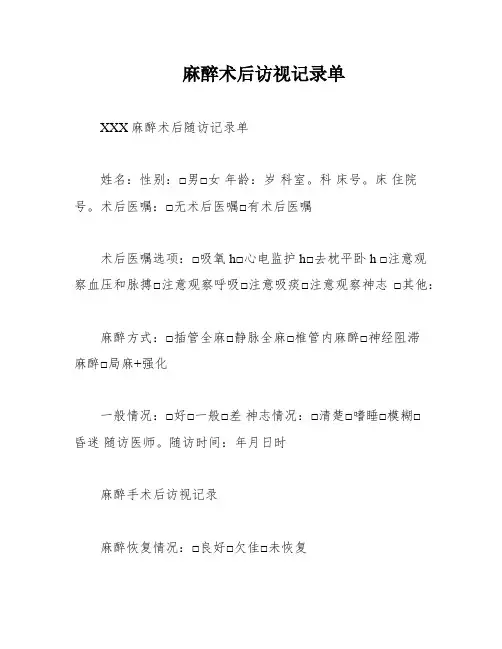 麻醉术后访视记录单

XXX 麻醉术后随访记录单

姓名：性别：□男□女 年龄：岁 科室。科 床号。床 住院号。术后医嘱：□无术后医嘱□有术后医嘱

术后医嘱选项：□吸氧 h□心电监护 h□去枕平卧 h □注意观察血压和脉搏□注意观察呼吸□注意吸痰□注意观察神志 □其他：

麻醉方式：□插管全麻□静脉全麻□椎管内麻醉□神经阻滞麻醉□局麻+强化

一般情况：□好□一般□差 神志情况：□清楚□嗜睡□模糊□昏迷 随访医师。随访时间：年月日时

麻醉手术后访视记录

麻醉恢复情况：□良好□欠佳□未恢复